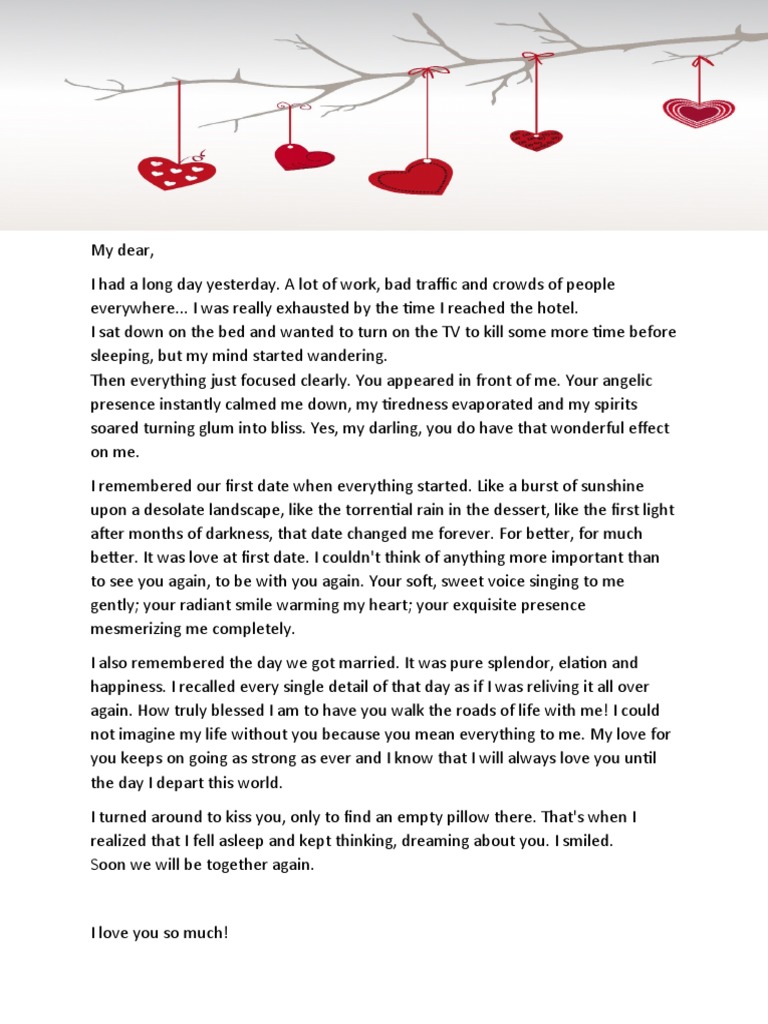 My dear,

I had a long day yesterday. A lot of work, bad traffic and crowds of people everywhere... I was really exhausted by the time I reached the hotel.
I sat down on the bed and wanted to turn on the TV to kill some more time before sleeping, but my mind started wandering.
Then everything just focused clearly. You appeared in front of me. Your angelic presence instantly calmed me down, my tiredness evaporated and my spirits soared turning glum into bliss. Yes, my darling, you do have that wonderful effect on me.

I remembered our first date when everything started. Like a burst of sunshine upon a desolate landscape, like the torrential rain in the dessert, like the first light after months of darkness, that date changed me forever. For better, for much better. It was love at first date. I couldn't think of anything more important than to see you again, to be with you again. Your soft, sweet voice singing to me gently; your radiant smile warming my heart; your exquisite presence mesmerizing me completely.

I also remembered the day we got married. It was pure splendor, elation and happiness. I recalled every single detail of that day as if I was reliving it all over again. How truly blessed I am to have you walk the roads of life with me! I could not imagine my life without you because you mean everything to me. My love for you keeps on going as strong as ever and I know that I will always love you until the day I depart this world.

I turned around to kiss you, only to find an empty pillow there. That's when I realized that I fell asleep and kept thinking, dreaming about you. I smiled.
Soon we will be together again.

I love you so much!